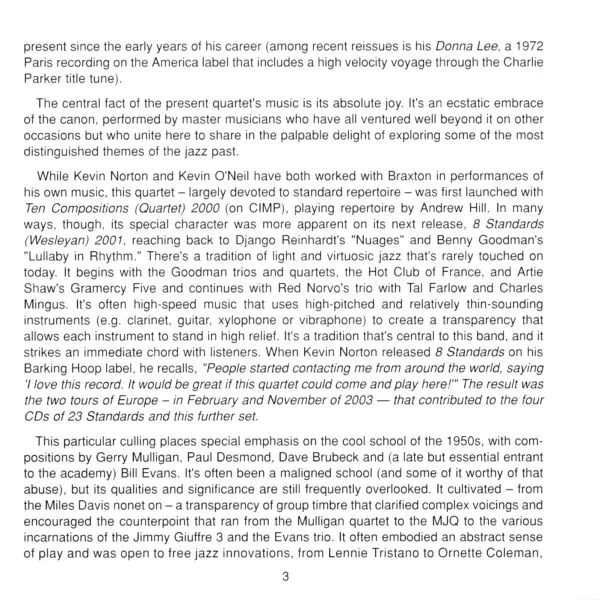 present since the early years of his career (among recent reissues is his Donna Lee, a 1972 Paris recording on the America label that includes a high velocity voyage through the Charlie Parker title tune).

The central fact of the present quartet's music is its absolute joy. It's an ecstatic embrace of the canon, performed by master musicians who have all ventured well beyond it on other occasions but who unite here to share in the palpable delight of exploring some of the most distinguished themes of the jazz past.

While Kevin Norton and Kevin O'Neil have both worked with Braxton in performances of his own music, this quartet – largely devoted to standard repertoire – was first launched with Ten Compositions (Quartet) 2000 (on CIMP), playing repertoire by Andrew Hill. In many ways, though, its special character was more apparent on its next release, 8 Standards (Wesleyan) 2001, reaching back to Django Reinhardt's "Nuages" and Benny Goodman's "Lullaby in Rhythm." There's a tradition of light and virtuosic jazz that's rarely touched on today. It begins with the Goodman trios and quartets, the Hot Club of France, and Artie Shaw's Gramercy Five and continues with Red Norvo's trio with Tal Farlow and Charles Mingus. It's often high-speed music that uses high-pitched and relatively thin-sounding instruments (e.g. clarinet, guitar, xylophone or vibraphone) to create a transparency that allows each instrument to stand in high relief. It's a tradition that's central to this band, and it strikes an immediate chord with listeners. When Kevin Norton released 8 Standards on his Barking Hoop label, he recalls, "People started contacting me from around the world, saying 'I love this record. It would be great if this quartet could come and play here!'" The result was the two tours of Europe – in February and November of 2003 — that contributed to the four CDs of 23 Standards and this further set.

This particular culling places special emphasis on the cool school of the 1950s, with compositions by Gerry Mulligan, Paul Desmond, Dave Brubeck and (a late but essential entrant to the academy) Bill Evans. It's often been a maligned school (and some of it worthy of that abuse), but its qualities and significance are still frequently overlooked. It cultivated – from the Miles Davis nonet on – a transparency of group timbre that clarified complex voicings and encouraged the counterpoint that ran from the Mulligan quartet to the MJQ to the various incarnations of the Jimmy Giuffre 3 and the Evans trio. It often embodied an abstract sense of play and was open to free jazz innovations, from Lennie Tristano to Ornette Coleman,

3